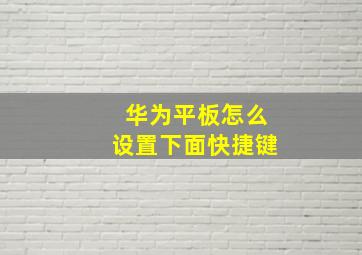 华为平板怎么
设置下面快捷键